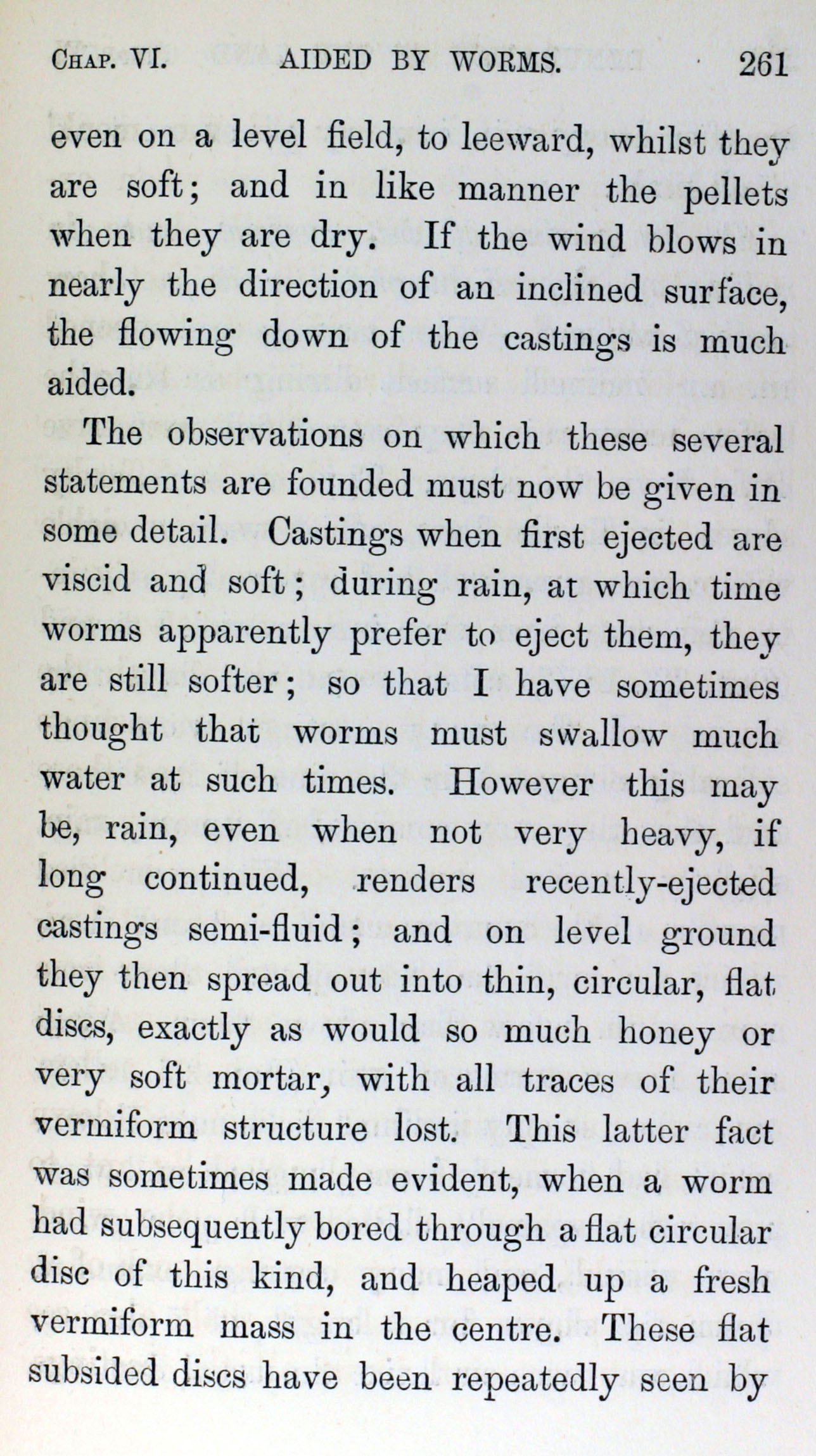 CHAP. VI. AIDED BY WORMS. 261

even on a level field, to leeward, whilst they are soft; and in like manner the pellets when they are dry. If the wind blows in nearly the direction of an inclined surface, the flowing down of the castings is much aided.

The observations on which these several statements are founded must now be given in some detail. Castings when first ejected are viscid and soft; during rain, at which time worms apparently prefer to eject them, they are still softer; so that I have sometimes thought that worms must swallow much water at such times. However this may be, rain, even when not very heavy, if long continued, renders recently-ejected castings semi-fluid; and on level ground they then spread out into thin, circular, flat discs, exactly as would so much honey or very soft mortar, with all traces of their vermiform structure lost. This latter fact was sometimes made evident, when a worm had subsequently bored through a flat circular disc of this kind, and heaped up a fresh vermiform mass in the centre. These flat subsided discs have been repeatedly seen by